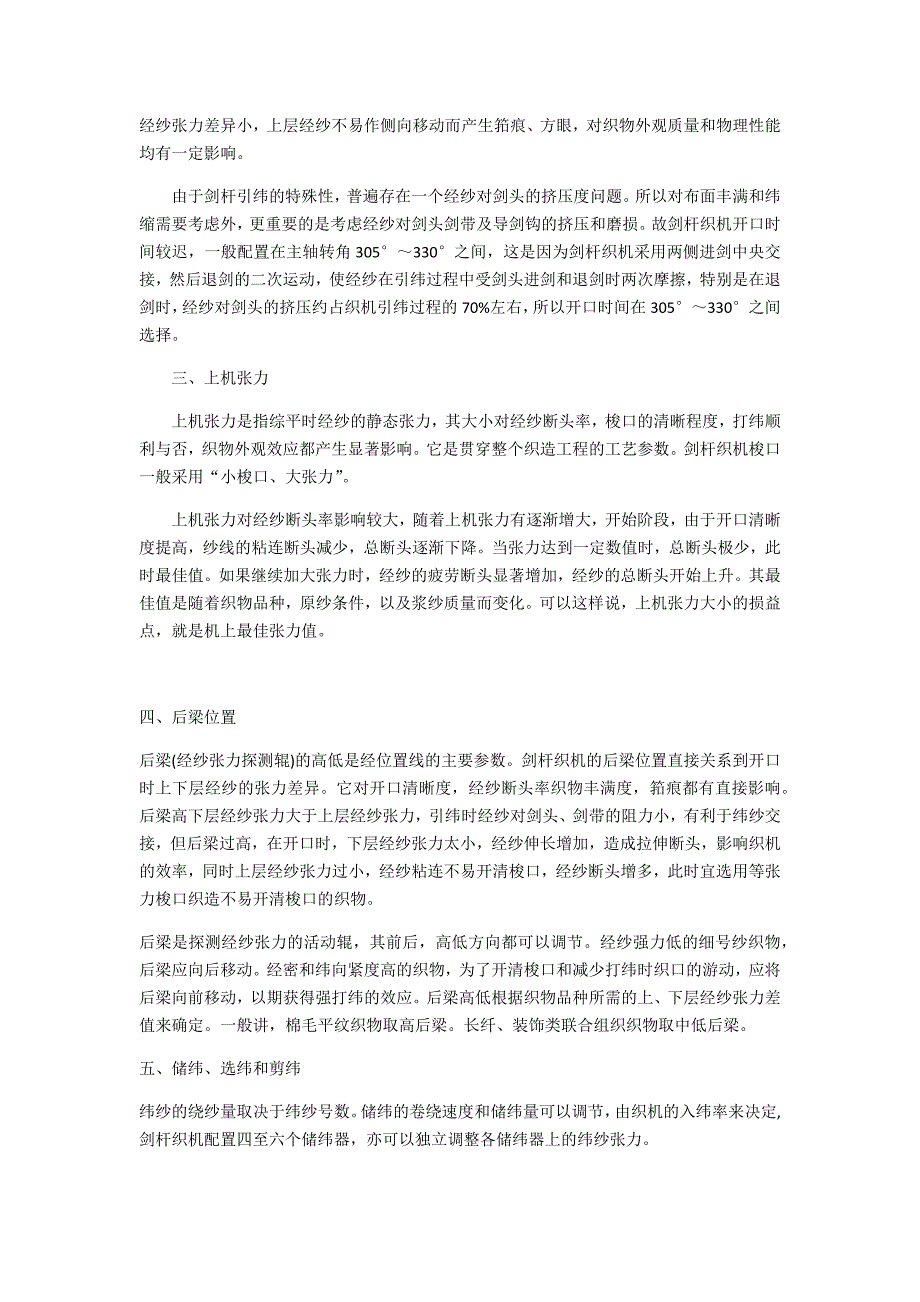 经纱张力差异小，上层经纱不易作侧向移动而产生筘痕、方眼，对织物外观质量和物理性能均有一定影响。

由于剑杆引纬的特殊性，普遍存在一个经纱对剑头的挤压度问题。所以对布面丰满和纬缩需要考虑外，更重要的是考虑经纱对剑头剑带及导剑钩的挤压和磨损。故剑杆织机开口时间较迟，一般配置在主轴转角 305°～330°之间，这是因为剑杆织机采用两侧进剑中央交接，然后退剑的二次运动，使经纱在引纬过程中受剑头进剑和退剑时两次摩擦，特别是在退剑时，经纱对剑头的挤压约占织机引纬过程的 70%左右，所以开口时间在 305°～330°之间选择。

三、上机张力

上机张力是指综平时经纱的静态张力，其大小对经纱断头率，梭口的清晰程度，打纬顺利与否，织物外观效应都产生显著影响。它是贯穿整个织造工程的工艺参数。剑杆织机梭口一般采用“小梭口、大张力”。

上机张力对经纱断头率影响较大，随着上机张力有逐渐增大，开始阶段，由于开口清晰度提高，纱线的粘连断头减少，总断头逐渐下降。当张力达到一定数值时，总断头极少，此时最佳值。如果继续加大张力时，经纱的疲劳断头显著增加，经纱的总断头开始上升。其最佳值是随着织物品种，原纱条件，以及浆纱质量而变化。可以这样说，上机张力大小的损益点，就是机上最佳张力值。

四、后梁位置

后梁(经纱张力探测辊)的高低是经位置线的主要参数。剑杆织机的后梁位置直接关系到开口时上下层经纱的张力差异。它对开口清晰度，经纱断头率织物丰满度，筘痕都有直接影响。后梁高下层经纱张力大于上层经纱张力，引纬时经纱对剑头、剑带的阻力小，有利于纬纱交接，但后梁过高，在开口时，下层经纱张力太小，经纱伸长增加，造成拉伸断头，影响织机的效率，同时上层经纱张力过小，经纱粘连不易开清梭口，经纱断头增多，此时宜选用等张力梭口织造不易开清梭口的织物。

后梁是探测经纱张力的活动辊，其前后，高低方向都可以调节。经纱强力低的细号纱织物，后梁应向后移动。经密和纬向紧度高的织物，为了开清梭口和减少打纬时织口的游动，应将后梁向前移动，以期获得强打纬的效应。后梁高低根据织物品种所需的上、下层经纱张力差值来确定。一般讲，棉毛平纹织物取高后梁。长纤、装饰类联合组织织物取中低后梁。

五、储纬、选纬和剪纬

纬纱的绕纱量取决于纬纱号数。储纬的卷绕速度和储纬量可以调节，由织机的入纬率来决定，剑杆织机配置四至六个储纬器，亦可以独立调整各储纬器上的纬纱张力。